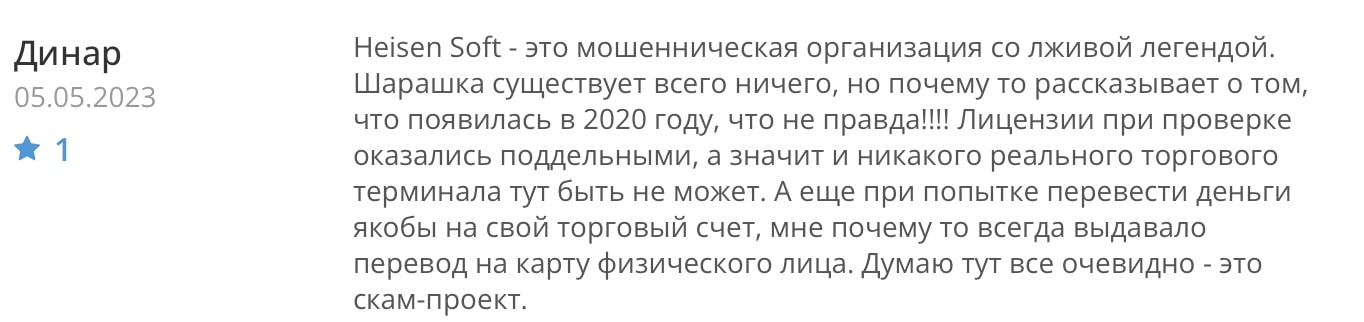 Динар
05.05.2023
1

Heisen Soft - это мошенническая организация со лживой легендой. Шарашка существует всего ничего, но почему то рассказывает о том, что появилась в 2020 году, что не правда!!!! Лицензии при проверке оказались поддельными, а значит и никакого реального торгового терминала тут быть не может. А еще при попытке перевести деньги якобы на свой торговый счет, мне почему то всегда выдавало перевод на карту физического лица. Думаю тут все очевидно - это скам-проект.